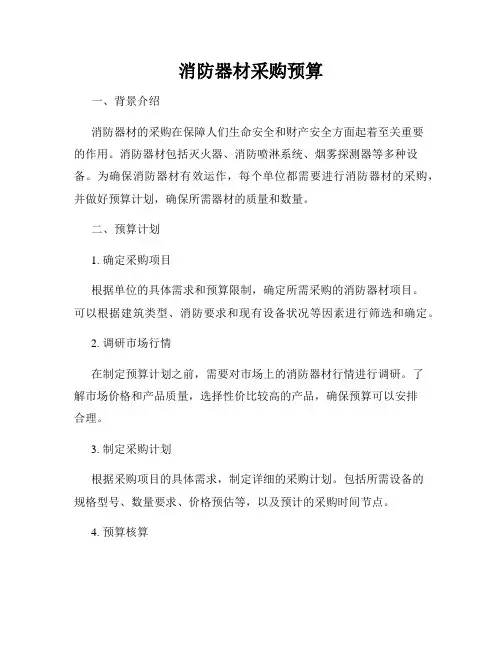 消防器材采购预算

一、背景介绍

消防器材的采购在保障人们生命安全和财产安全方面起着至关重要的作用。消防器材包括灭火器、消防喷淋系统、烟雾探测器等多种设备。为确保消防器材有效运作，每个单位都需要进行消防器材的采购，并做好预算计划，确保所需器材的质量和数量。

二、预算计划

1. 确定采购项目

根据单位的具体需求和预算限制，确定所需采购的消防器材项目。可以根据建筑类型、消防要求和现有设备状况等因素进行筛选和确定。

2. 调研市场行情

在制定预算计划之前，需要对市场上的消防器材行情进行调研。了解市场价格和产品质量，选择性价比较高的产品，确保预算可以安排合理。

3. 制定采购计划

根据采购项目的具体需求，制定详细的采购计划。包括所需设备的规格型号、数量要求、价格预估等，以及预计的采购时间节点。

4. 预算核算